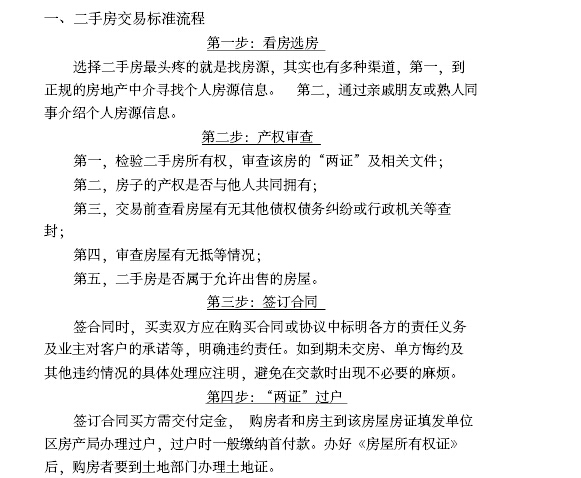 一、二手房交易标准流程

第一步：看房选房

选择二手房最头疼的就是找房源，其实也有多种渠道，第一，到正规的房地产中介寻找个人房源信息。 第二，通过亲戚朋友或熟人同事介绍个人房源信息。

第二步：产权审查

第一，检验二手房所有权，审查该房的“两证”及相关文件；

第二，房子的产权是否与他人共同拥有；

第三，交易前查看房屋有无其他债权债务纠纷或行政机关等查封；

第四，审查房屋有无抵等情况；

第五，二手房是否属于允许出售的房屋。

第三步：签订合同

签合同时，买卖双方应在购买合同或协议中标明各方的责任义务及业主对客户的承诺等，明确违约责任。如到期未交房、单方悔约及其他违约情况的具体处理应注明，避免在交款时出现不必要的麻烦。

第四步：“两证”过户

签订合同买方需交付定金， 购房者和房主到该房屋房证填发单位区房产局办理过户，过户时一般缴纳首付款。办好《房屋所有权证》后，购房者要到土地部门办理土地证。